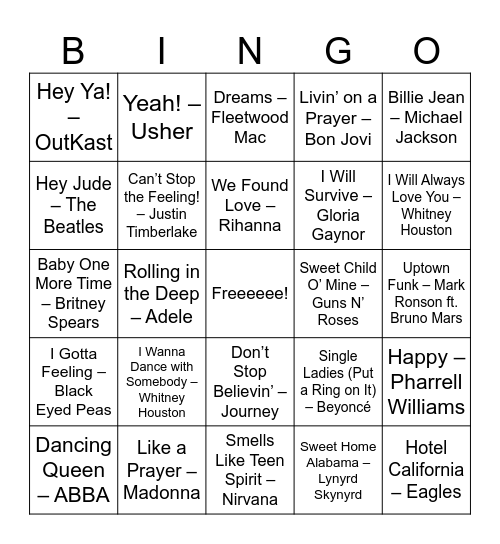 | B | I | N | G | O |
|---|---|---|---|---|
| Hey Ya! – OutKast | Yeah! – Usher | Dreams – Fleetwood Mac | Livin’ on a Prayer – Bon Jovi | Billie Jean – Michael Jackson |
| Hey Jude – The Beatles | Can’t Stop the Feeling! – Justin Timberlake | We Found Love – Rihanna | I Will Survive – Gloria Gaynor | I Will Always Love You – Whitney Houston |
| Baby One More Time – Britney Spears | Rolling in the Deep – Adele | Freeeeee! | Sweet Child O’ Mine – Guns N’ Roses | Uptown Funk – Mark Ronson ft. Bruno Mars |
| I Gotta Feeling – Black Eyed Peas | I Wanna Dance with Somebody – Whitney Houston | Don’t Stop Believin’ – Journey | Single Ladies (Put a Ring on It) – Beyoncé | Happy – Pharrell Williams |
| Dancing Queen – ABBA | Like a Prayer – Madonna | Smells Like Teen Spirit – Nirvana | Sweet Home Alabama – Lynyrd Skynyrd | Hotel California – Eagles |